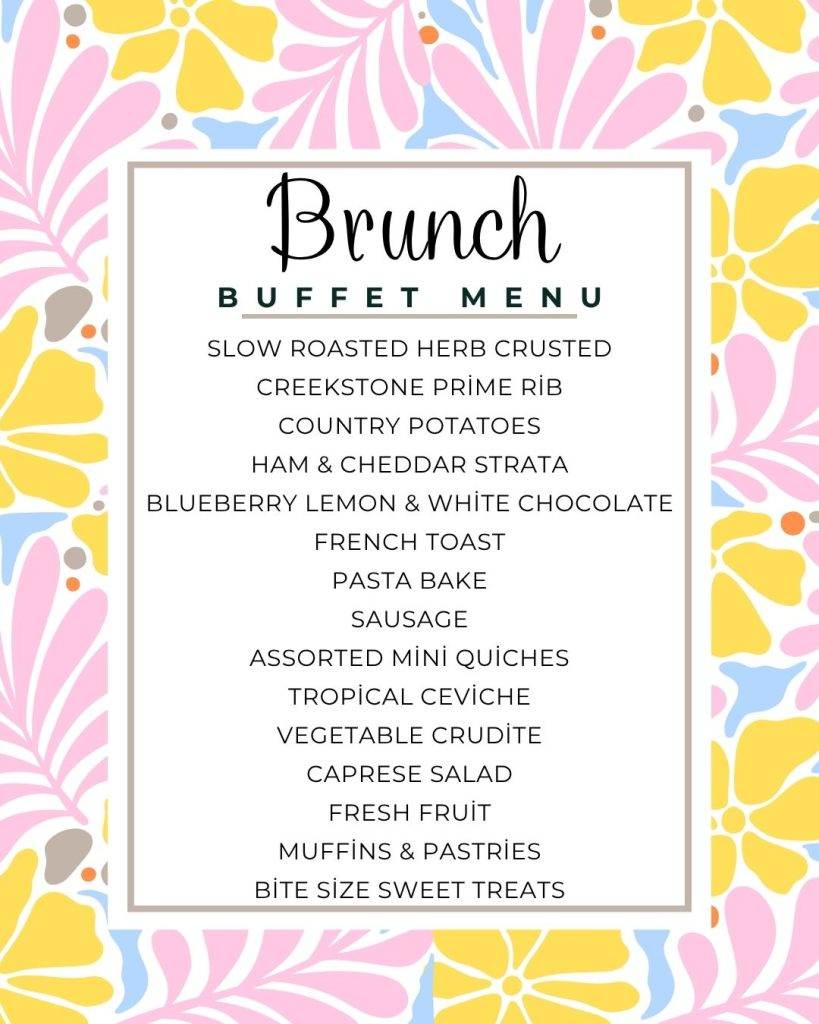 Brunch
BUFFET MENU

SLOW ROASTED HERB CRUSTED
CREEKSTONE PRİME RİB
COUNTRY POTATOES
HAM & CHEDDAR STRATA
BLUEBERRY LEMON & WHİTE CHOCOLATE
FRENCH TOAST
PASTA BAKE
SAUSAGE
ASSORTED MİNİ QUİCHES
TROPİCAL CEVİCHE
VEGETABLE CRUDİTE
CAPRESE SALAD
FRESH FRUİT
MUFFİNS & PASTRİES
BİTE SİZE SWEET TREATS